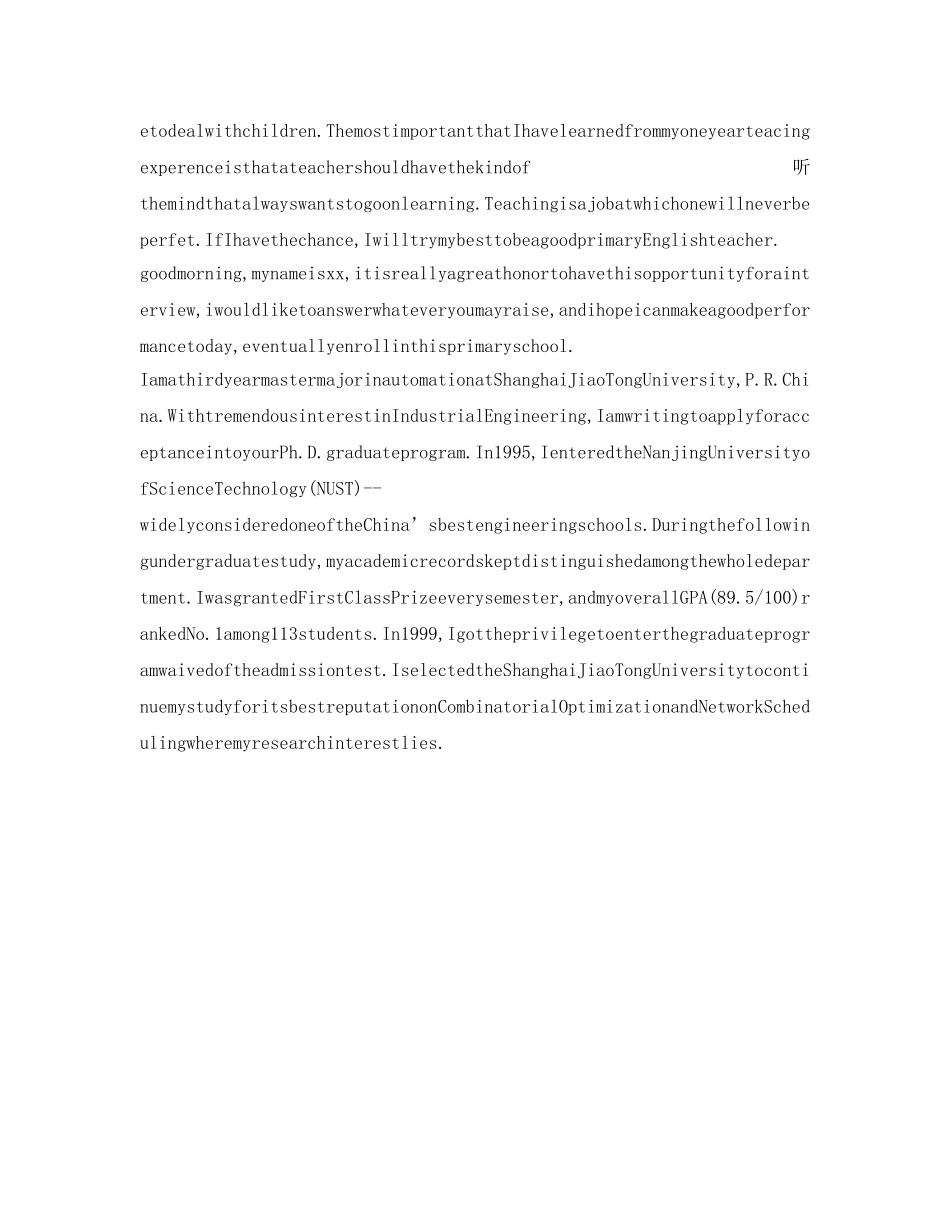 etodealwithchildren.ThemostimportantthatIhavelearnedfrommyoneyearteacingexperenceisthatateachershouldhavethekindof 听themindthatalwayswantstogoonlearning.Teachingisajobatwhichonewillneverbeperfet.IfIhavethechance,IwilltrymybesttobeagoodprimaryEnglishteacher.

goodmorning,mynameisxx,itisreallyagreathonortohavethisopportunityforainterview,iwouldliketoanswerwhateveryoumayraise,andihopeicanmakeagoodperformancetoday,eventuallyenrollinthisprimaryschool.

IamathirdyearmastermajorinautomationatShanghaiJiaoTongUniversity,P.R.China.WithtremendousinterestinIndustrialEngineering,IamwritingtoapplyforacceptanceintoyourPh.D.graduateprogram.In1995,IenteredtheNanjingUniversityofScienceTechnology(NUST)--

widelyconsideredoneoftheChina'sbestengineeringschools.Duringthefollowingundergraduatestudy,myacademicrecordskeptdistinguishedamongthewholedepartment.IwasgrantedFirstClassPrizeeverysemester,andmyoverallGPA(89.5/100)rankedNo.1among113students.In1999,Igottheprivilegetoenterthegraduateprogramwaivedoftheadmissiontest.IselectedtheShanghaiJiaoTongUniversitytocontinuemystudyforitsbestreputationonCombinatorialOptimizationandNetworkSchedulingwheremyresearchinterestlies.